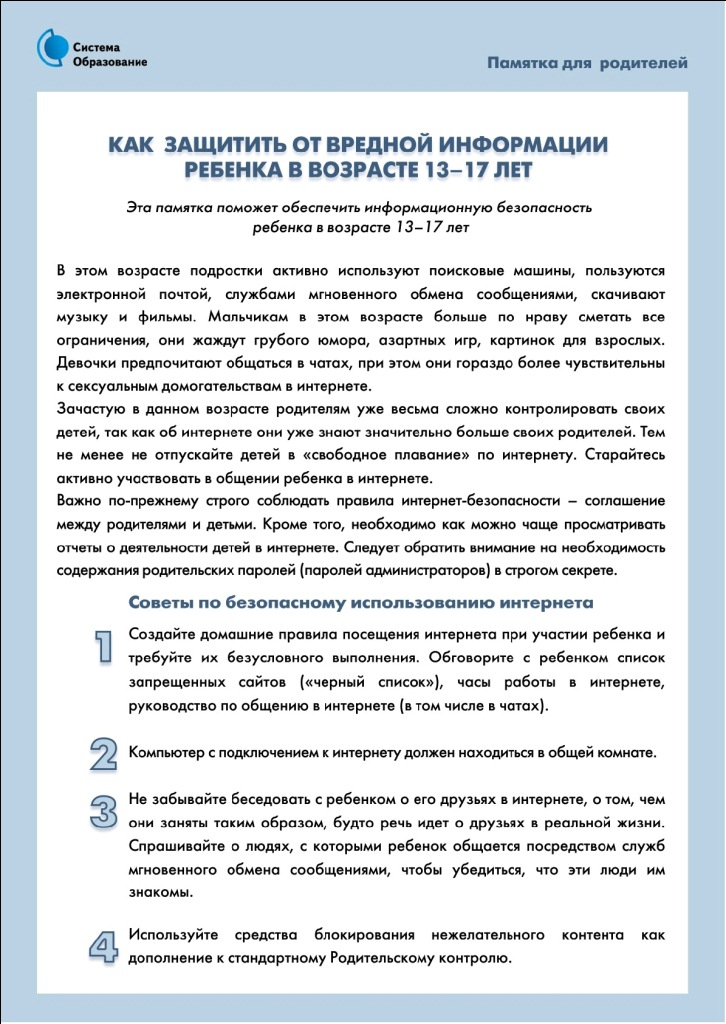 Система Образование

Памятка для родителей

КАК ЗАЩИТИТЬ ОТ ВРЕДНОЙ ИНФОРМАЦИИ РЕБЕНКА В ВОЗРАСТЕ 13–17 ЛЕТ

Эта памятка поможет обеспечить информационную безопасность ребенка в возрасте 13–17 лет

В этом возрасте подростки активно используют поисковые машины, пользуются электронной почтой, службами мгновенного обмена сообщениями, скачивают музыку и фильмы. Мальчикам в этом возрасте больше по нраву сметать все ограничения, они жаждут грубого юмора, азартных игр, картинок для взрослых. Девочки предпочитают общаться в чатах, при этом они гораздо более чувствительны к сексуальным домогательствам в интернете.
Зачастую в данном возрасте родителям уже весьма сложно контролировать своих детей, так как об интернете они уже знают значительно больше своих родителей. Тем не менее не отпускайте детей в «свободное плавание» по интернету. Старайтесь активно участвовать в общении ребенка в интернете.
Важно по-прежнему строго соблюдать правила интернет-безопасности – соглашение между родителями и детьми. Кроме того, необходимо как можно чаще просматривать отчеты о деятельности детей в интернете. Следует обратить внимание на необходимость содержания родительских паролей (паролей администраторов) в строгом секрете.

Советы по безопасному использованию интернета

1 Создайте домашние правила посещения интернета при участии ребенка и требуйте их безусловного выполнения. Обговорите с ребенком список запрещенных сайтов («черный список»), часы работы в интернете, руководство по общению в интернете (в том числе в чатах).

2 Компьютер с подключением к интернету должен находиться в общей комнате.

3 Не забывайте беседовать с ребенком о его друзьях в интернете, о том, чем они заняты таким образом, будто речь идет о друзьях в реальной жизни. Спрашивайте о людях, с которыми ребенок общается посредством служб мгновенного обмена сообщениями, чтобы убедиться, что эти люди им знакомы.

4 Используйте средства блокирования нежелательного контента как дополнение к стандартному Родительскому контролю.